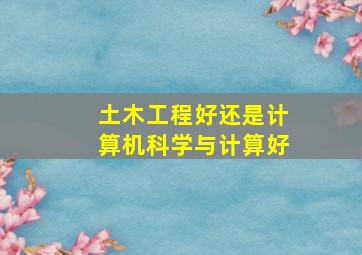 土木工程好还是计算机科学与计算好